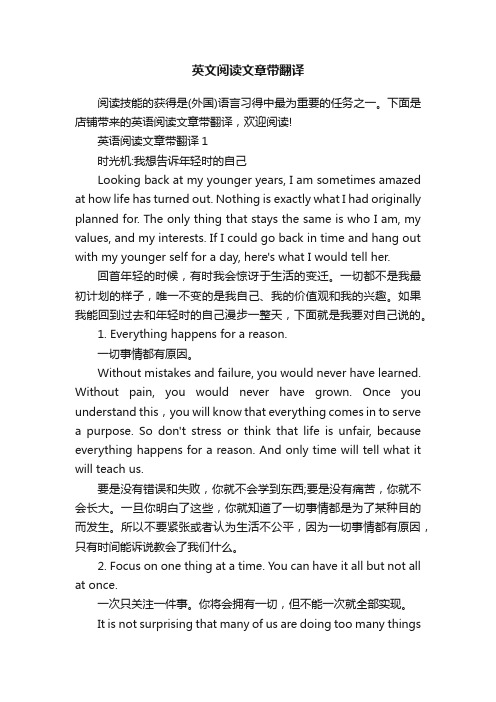 英文阅读文章带翻译

阅读技能的获得是(外国)语言习得中最为重要的任务之一。下面是店铺带来的英语阅读文章带翻译，欢迎阅读!

英语阅读文章带翻译 1

时光机:我想告诉年轻时的自己

Looking back at my younger years, I am sometimes amazed at how life has turned out. Nothing is exactly what I had originally planned for. The only thing that stays the same is who I am, my values, and my interests. If I could go back in time and hang out with my younger self for a day, here's what I would tell her.

回首年轻的时候，有时我会惊讶于生活的变迁。一切都不是我最初计划的样子，唯一不变的是我自己、我的价值观和我的兴趣。如果我能回到过去和年轻时的自己漫步一整天，下面就是我要对自己说的。

1. Everything happens for a reason.

一切事情都有原因。

Without mistakes and failure, you would never have learned. Without pain, you would never have grown. Once you understand this，you will know that everything comes in to serve a purpose. So don't stress or think that life is unfair, because everything happens for a reason. And only time will tell what it will teach us.

要是没有错误和失败，你就不会学到东西;要是没有痛苦，你就不会长大。一旦你明白了这些，你就知道了一切事情都是为了某种目的而发生。所以不要紧张或者认为生活不公平，因为一切事情都有原因，只有时间能诉说教会了我们什么。

2. Focus on one thing at a time. You can have it all but not all at once.

一次只关注一件事。你将会拥有一切，但不能一次就全部实现。

It is not surprising that many of us are doing too many things